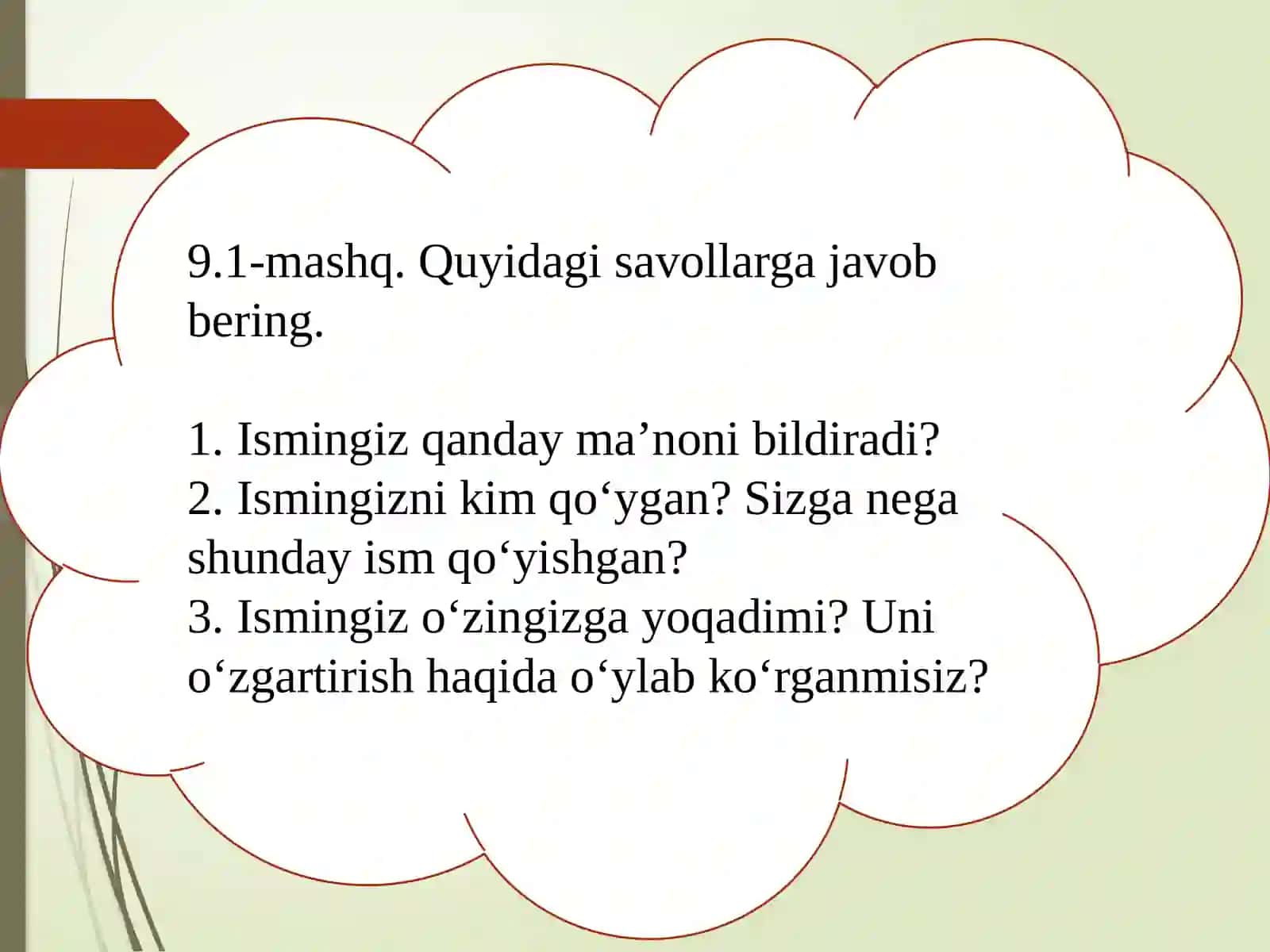 9.1-mashq. Quyidagi savollarga javob bering.

1. Ismingiz qanday ma’noni bildiradi?
2. Ismingizni kim qo‘ygan? Sizga nega shunday ism qo‘yishgan?
3. Ismingiz o‘zingizga yoqadimi? Uni o‘zgartirish haqida o‘ylab ko‘rganmisiz?